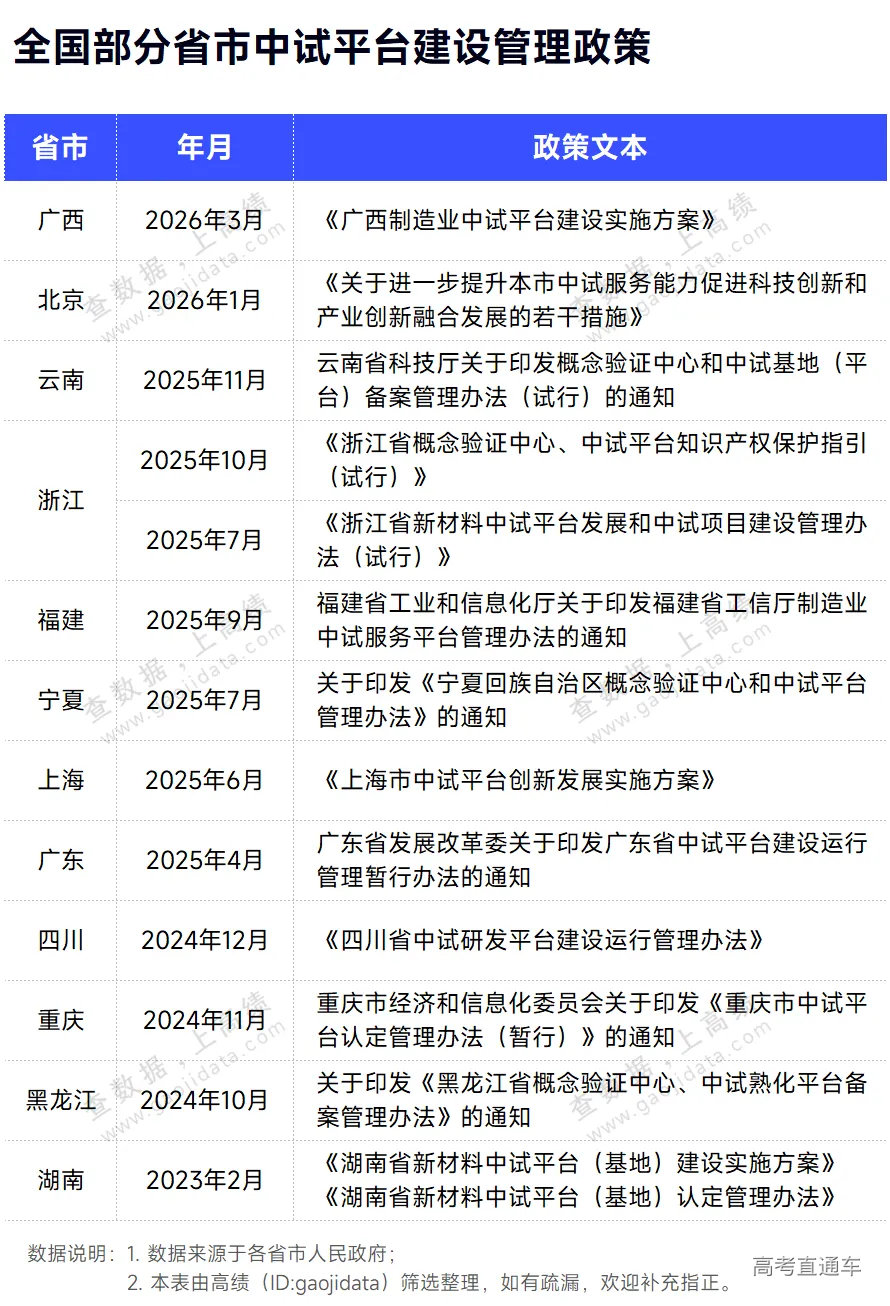 全国部分省市中试平台建设管理政策

| 省市 | 年月 | 政策文本 |
|---|---|---|
| 广西 | 2026年3月 | 《广西制造业中试平台建设实施方案》 |
| 北京 | 2026年1月 | 《关于进一步提升本市中试服务能力促进科技创新和产业创新融合发展的若干措施》 |
| 云南 | 2025年11月 | 云南省科技厅关于印发概念验证中心和中试基地（平台）备案管理办法（试行）的通知 |
| 浙江 | 2025年10月 | 《浙江省概念验证中心、中试平台知识产权保护指引（试行）》 |
| 浙江 | 2025年7月 | 《浙江省新材料中试平台发展和中试项目建设管理办法（试行）》 |
| 福建 | 2025年9月 | 福建省工业和信息化厅关于印发福建省工信厅制造业中试服务平台管理办法的通知 |
| 宁夏 | 2025年7月 | 关于印发《宁夏回族自治区概念验证中心和中试平台管理办法》的通知 |
| 上海 | 2025年6月 | 《上海市中试平台创新发展实施方案》 |
| 广东 | 2025年4月 | 广东省发展改革委关于印发广东省中试平台建设运行管理暂行办法的通知 |
| 四川 | 2024年12月 | 《四川省中试研发平台建设运行管理办法》 |
| 重庆 | 2024年11月 | 重庆市经济和信息化委员会关于印发《重庆市中试平台认定管理办法（暂行）》的通知 |
| 黑龙江 | 2024年10月 | 关于印发《黑龙江省概念验证中心、中试熟化平台备案管理办法》的通知 |
| 湖南 | 2023年2月 | 《湖南省新材料中试平台（基地）建设实施方案》《湖南省新材料中试平台（基地）认定管理办法》 |

数据说明：1. 数据来源于各省市人民政府；
2. 本表由高绩（ID:gaojidata）筛选整理，如有疏漏，欢迎补充指正。

高考直通车

查数据，上高绩 www.gaojidata.com